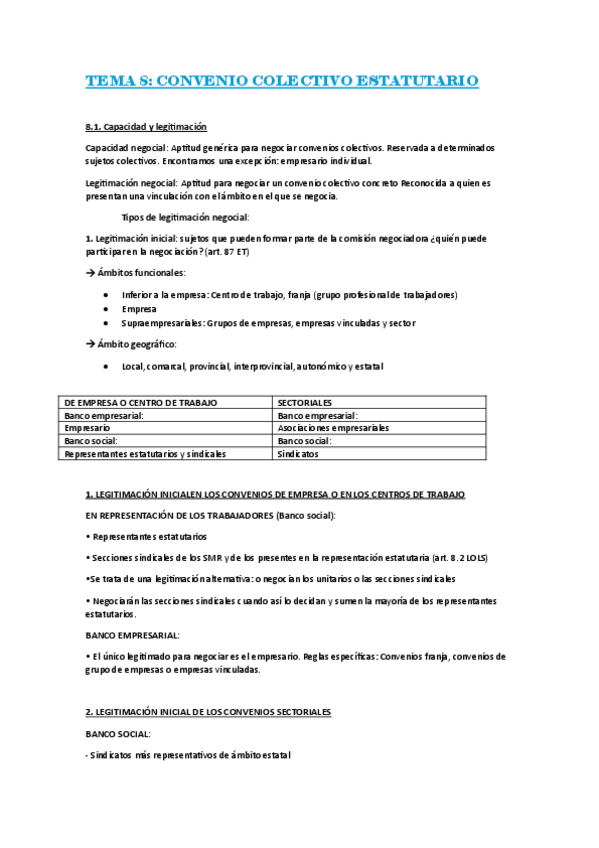 TEMA 8: CONVENIO COLECTIVO ESTATUTARIO

8.1. Capacidad y legitimación

Capacidad negocial: Aptitud genérica para negociar convenios colectivos. Reservada a determinados sujetos colectivos. Encontramos una excepción: empresario individual.

Legitimación negocial: Aptitud para negociar un convenio colectivo concreto Reconocida a quien es presentan una vinculación con el ámbito en el que se negocia.

Tipos de legitimación negocial:

1. Legitimación inicial: sujetos que pueden formar parte de la comisión negociadora ¿quién puede participar en la negociación? (art. 87 ET)

→ Ámbitos funcionales:

• Inferior a la empresa: Centro de trabajo, franja (grupo profesional de trabajadores)
• Empresa
• Supraempresariales: Grupos de empresas, empresas vinculadas y sector

→ Ámbito geográfico:

• Local, comarcal, provincial, interprovincial, autonómico y estatal

| DE EMPRESA O CENTRO DE TRABAJO | SECTORIALES |
|---|---|
| Banco empresarial: | Banco empresarial: |
| Empresario | Asociaciones empresariales |
| Banco social: | Banco social: |
| Representantes estatutarios y sindicales | Sindicatos |

1. LEGITIMACIÓN INICIALEN LOS CONVENIOS DE EMPRESA O EN LOS CENTROS DE TRABAJO

EN REPRESENTACIÓN DE LOS TRABAJADORES (Banco social):

• Representantes estatutarios

• Secciones sindicales de los SMR y de los presentes en la representación estatutaria (art. 8.2 LOLS)

•Se trata de una legitimación alternativa: o negocian los unitarios o las secciones sindicales

• Negociarán las secciones sindicales cuando así lo decidan y sumen la mayoría de los representantes estatutarios.

BANCO EMPRESARIAL:

• El único legitimado para negociar es el empresario. Reglas específicas: Convenios franja, convenios de grupo de empresas o empresas vinculadas.

2. LEGITIMACIÓN INICIAL DE LOS CONVENIOS SECTORIALES

BANCO SOCIAL:

- Sindicatos más representativos de ámbito estatal